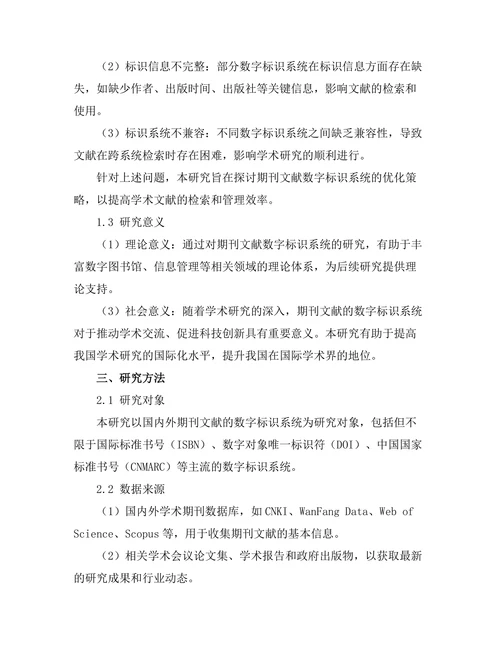 （2）标识信息不完整：部分数字标识系统在标识信息方面存在缺失，如缺少作者、出版时间、出版社等关键信息，影响文献的检索和使用。

（3）标识系统不兼容：不同数字标识系统之间缺乏兼容性，导致文献在跨系统检索时存在困难，影响学术研究的顺利进行。

针对上述问题，本研究旨在探讨期刊文献数字标识系统的优化策略，以提高学术文献的检索和管理效率。

1.3 研究意义

（1）理论意义：通过对期刊文献数字标识系统的研究，有助于丰富数字图书馆、信息管理等相关领域的理论体系，为后续研究提供理论支持。

（3）社会意义：随着学术研究的深入，期刊文献的数字标识系统对于推动学术交流、促进科技创新具有重要意义。本研究有助于提高我国学术研究的国际化水平，提升我国在国际学术界的地位。

三、研究方法

2.1 研究对象

本研究以国内外期刊文献的数字标识系统为研究对象，包括但不限于国际标准书号（ISBN）、数字对象唯一标识符（DOI）、中国国家标准书号（CNMARC）等主流的数字标识系统。

2.2 数据来源

（1）国内外学术期刊数据库，如CNKI、WanFang Data、Web of Science、Scopus等，用于收集期刊文献的基本信息。

（2）相关学术会议论文集、学术报告和政府出版物，以获取最新的研究成果和行业动态。